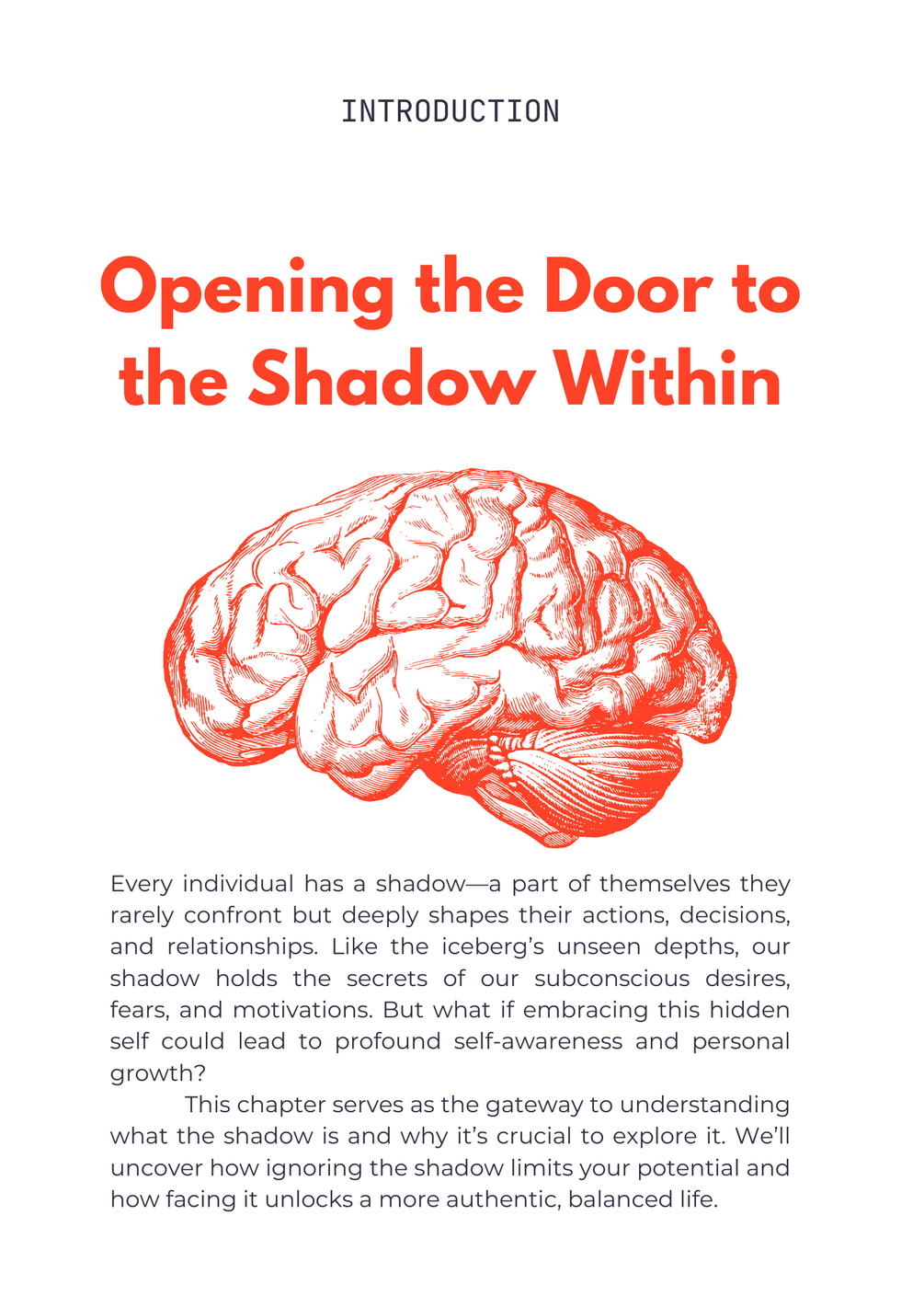 INTRODUCTION

Opening the Door to the Shadow Within

Every individual has a shadow—a part of themselves they rarely confront but deeply shapes their actions, decisions, and relationships. Like the iceberg's unseen depths, our shadow holds the secrets of our subconscious desires, fears, and motivations. But what if embracing this hidden self could lead to profound self-awareness and personal growth?

This chapter serves as the gateway to understanding what the shadow is and why it's crucial to explore it. We'll uncover how ignoring the shadow limits your potential and how facing it unlocks a more authentic, balanced life.